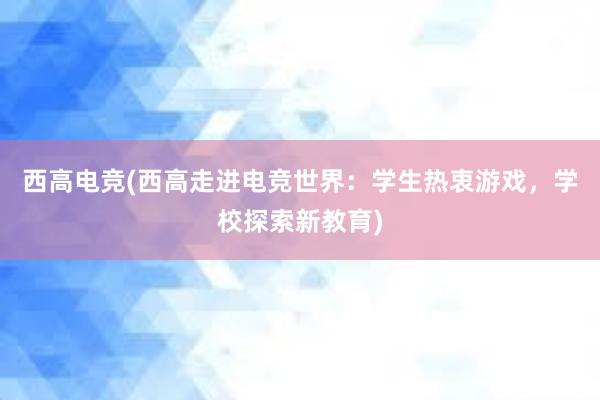 西高电竞(西高走进电竞世界：学生热衷游戏，学校探索新教育)